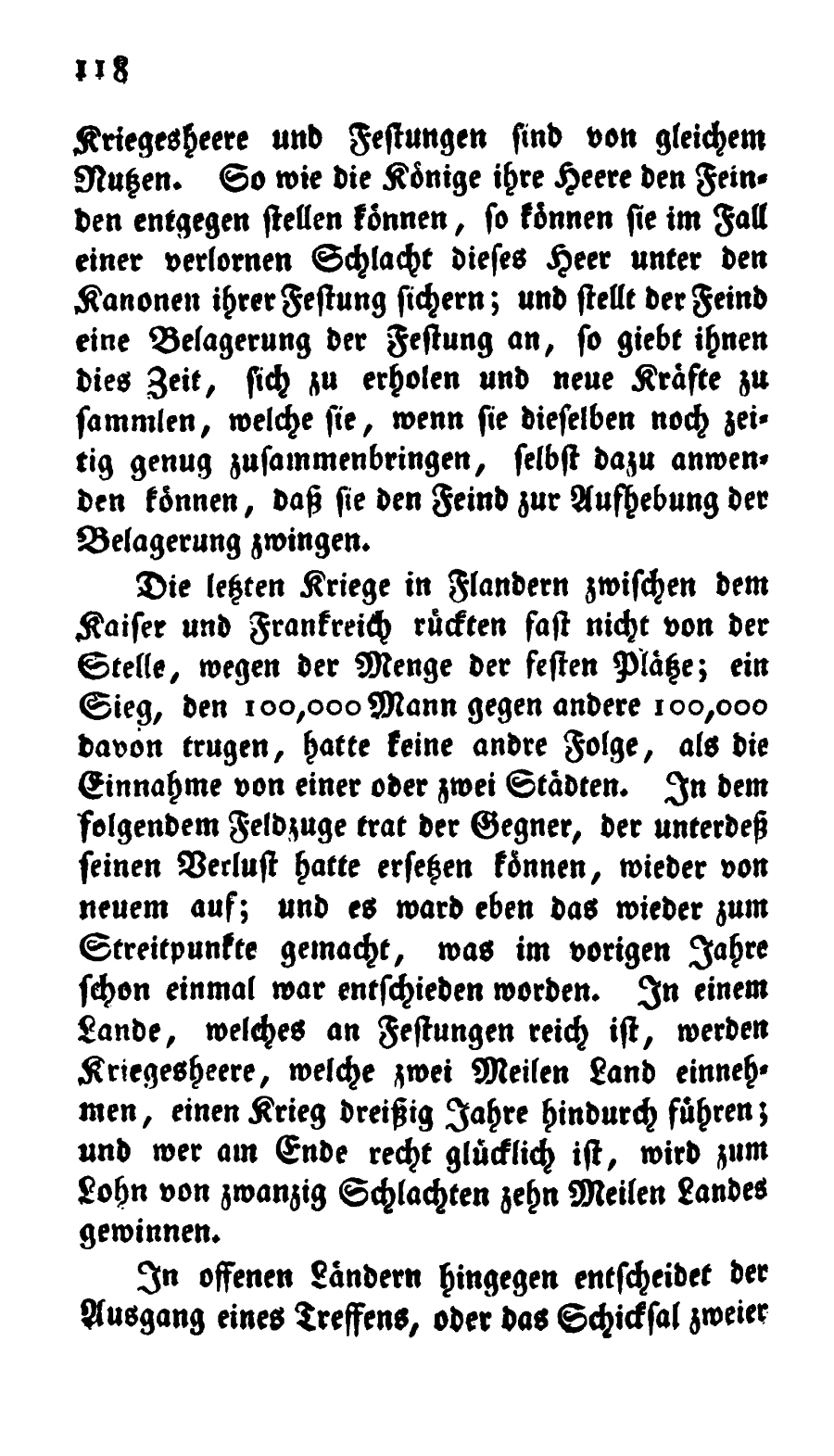 118

Kriegesheere und Festungen sind von gleichem Nutzen. So wie die Könige ihre Heere den Feinden entgegen stellen können, so können sie im Fall einer verlornen Schlacht dieses Heer unter den Kanonen ihrer Festung sichern; und stellt der Feind eine Belagerung der Festung an, so giebt ihnen dies Zeit, sich zu erholen und neue Kräfte zu sammlen, welche sie, wenn sie dieselben noch zeitig genug zusammenbringen, selbst dazu anwenden können, daß sie den Feind zur Aufhebung der Belagerung zwingen.

Die letzten Kriege in Flandern zwischen dem Kaiser und Frankreich rückten fast nicht von der Stelle, wegen der Menge der festen Plätze; ein Sieg, den 100,000 Mann gegen andere 100,000 davon trugen, hatte keine andre Folge, als die Einnahme von einer oder zwei Städten. In dem folgendem Feldzuge trat der Gegner, der unterdeß seinen Verlust hatte ersetzen können, wieder von neuem auf; und es ward eben das wieder zum Streitpunkte gemacht, was im vorigen Jahre schon einmal war entschieden worden. In einem Lande, welches an Festungen reich ist, werden Kriegesheere, welche zwei Meilen Land einnehmen, einen Krieg dreißig Jahre hindurch führen; und wer am Ende recht glücklich ist, wird zum Lohn von zwanzig Schlachten zehn Meilen Landes gewinnen.

In offenen Ländern hingegen entscheidet der Ausgang eines Treffens, oder das Schicksal zweier